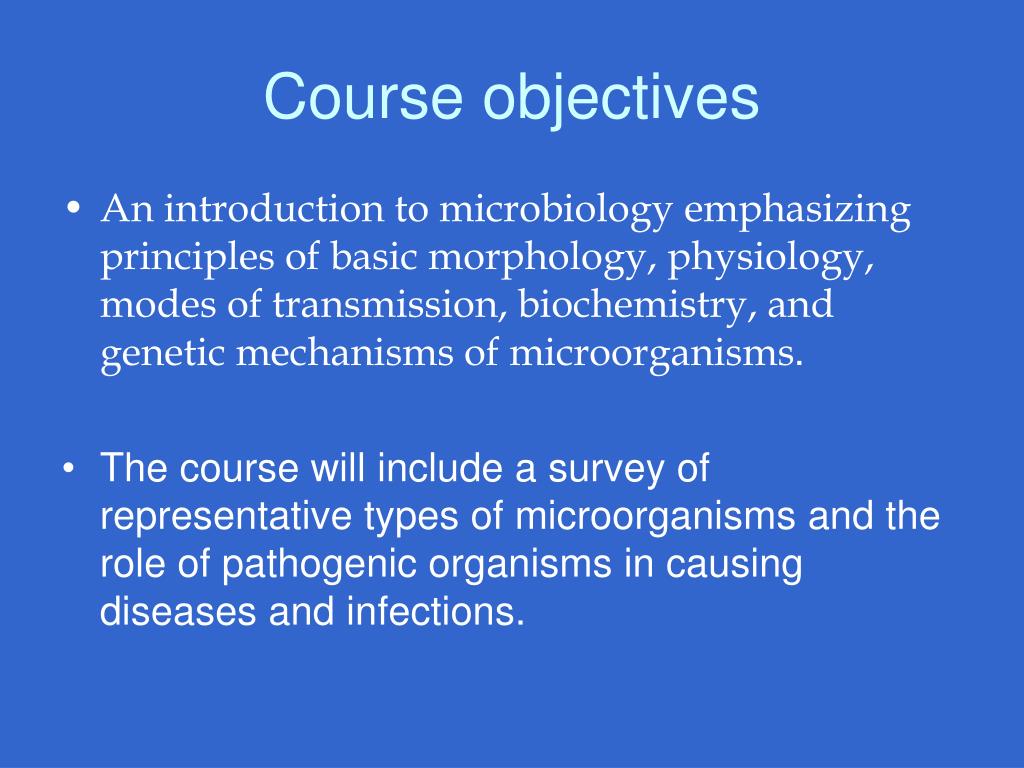 Course objectives

• An introduction to microbiology emphasizing principles of basic morphology, physiology, modes of transmission, biochemistry, and genetic mechanisms of microorganisms.

• The course will include a survey of representative types of microorganisms and the role of pathogenic organisms in causing diseases and infections.